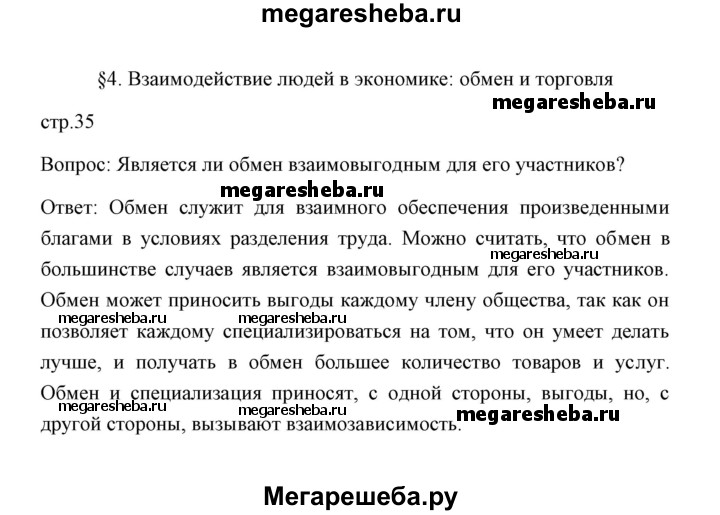 megaresheba.ru

§4. Взаимодействие людей в экономике: обмен и торговля

megaresheba.ru

стр.35

Вопрос: Является ли обмен взаимовыгодным для его участников?

megaresheba.ru

Ответ: Обмен служит для взаимного обеспечения произведенными благами в условиях разделения труда. Можно считать, что обмен в большинстве случаев является взаимовыгодным для его участников. Обмен может приносить выгоды каждому члену общества, так как он позволяет каждому специализироваться на том, что он умеет делать лучше, и получать в обмен большее количество товаров и услуг. Обмен и специализация приносят, с одной стороны, выгоды, но, с другой стороны, вызывают взаимозависимость.

megaresheba.ru megaresheba.ru megaresheba.ru megaresheba.ru megaresheba.ru megaresheba.ru

Мегарешеба.ру